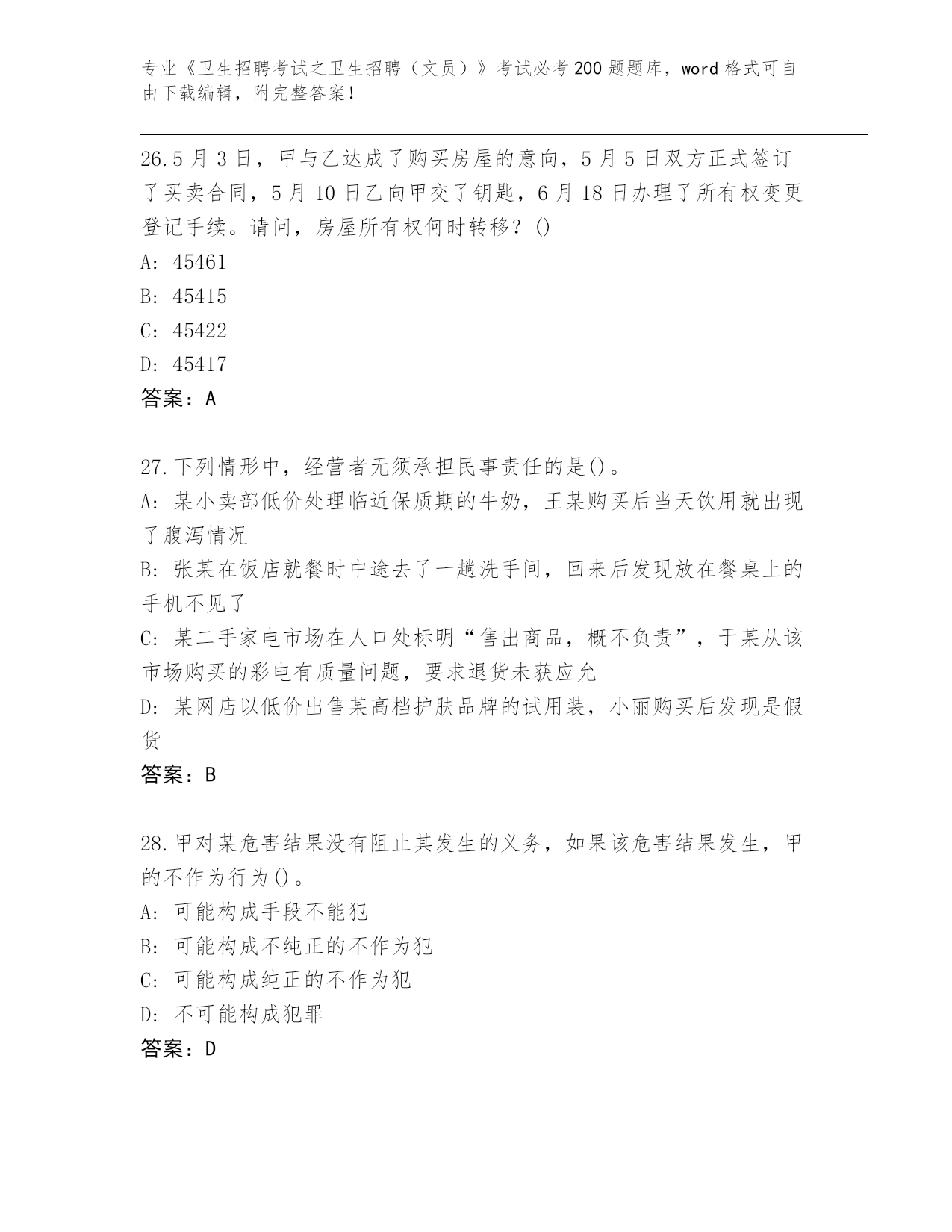 专业《卫生招聘考试之卫生招聘（文员）》考试必考200题题库，word格式可自由下载编辑，附完整答案！

26.5月3日，甲与乙达成了购买房屋的意向，5月5日双方正式签订了买卖合同，5月10日乙向甲交了钥匙，6月18日办理了所有权变更登记手续。请问，房屋所有权何时转移？()

A: 45461

B: 45415

C: 45422

D: 45417

答案：A

27.下列情形中，经营者无须承担民事责任的是()。

A: 某小卖部低价处理临近保质期的牛奶，王某购买后当天饮用就出现了腹泻情况

B: 张某在饭店就餐时中途去了一趟洗手间，回来后发现放在餐桌上的手机不见了

C: 某二手家电市场在人口处标明“售出商品，概不负责”，于某从该市场购买的彩电有质量问题，要求退货未获应允

D: 某网店以低价出售某高档护肤品牌的试用装，小丽购买后发现是假货

答案：B

28.甲对某危害结果没有阻止其发生的义务，如果该危害结果发生，甲的不作为行为()。

A: 可能构成手段不能犯

B: 可能构成不纯正的不作为犯

C: 可能构成纯正的不作为犯

D: 不可能构成犯罪

答案：D